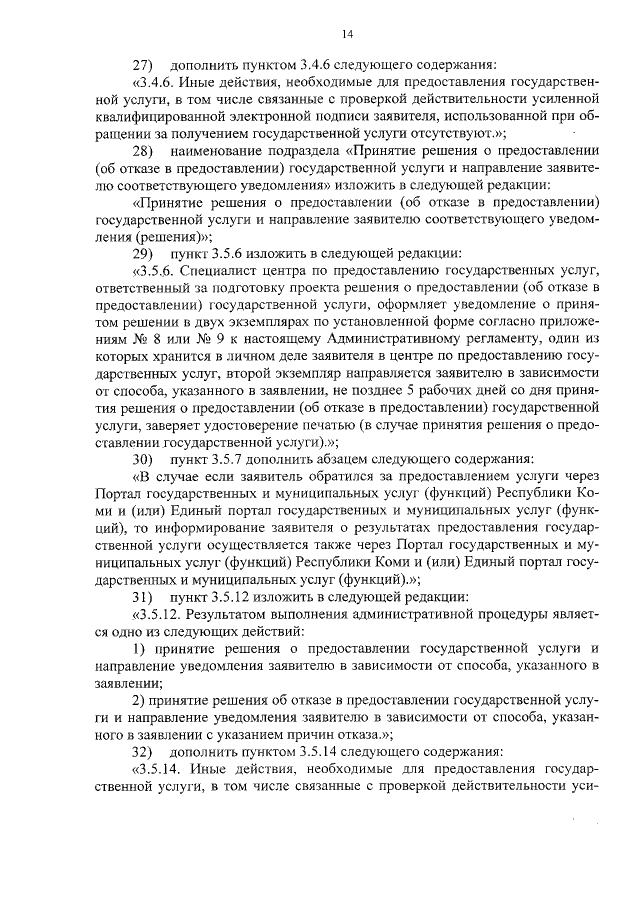 14

27) дополнить пунктом 3.4.6 следующего содержания:

«3.4.6. Иные действия, необходимые для предоставления государственной услуги, в том числе связанные с проверкой действительности усиленной квалифицированной электронной подписи заявителя, использованной при обращении за получением государственной услуги отсутствуют.»;

28) наименование подраздела «Принятие решения о предоставлении (об отказе в предоставлении) государственной услуги и направление заявителю соответствующего уведомления» изложить в следующей редакции:

«Принятие решения о предоставлении (об отказе в предоставлении) государственной услуги и направление заявителю соответствующего уведомления (решения)»;

29) пункт 3.5.6 изложить в следующей редакции:

«3.5.6. Специалист центра по предоставлению государственных услуг, ответственный за подготовку проекта решения о предоставлении (об отказе в предоставлении) государственной услуги, оформляет уведомление о принятом решении в двух экземплярах по установленной форме согласно приложениям № 8 или № 9 к настоящему Административному регламенту, один из которых хранится в личном деле заявителя в центре по предоставлению государственных услуг, второй экземпляр направляется заявителю в зависимости от способа, указанного в заявлении, не позднее 5 рабочих дней со дня принятия решения о предоставлении (об отказе в предоставлении) государственной услуги, заверяет удостоверение печатью (в случае принятия решения о предоставлении государственной услуги).»;

30) пункт 3.5.7 дополнить абзацем следующего содержания:

«В случае если заявитель обратился за предоставлением услуги через Портал государственных и муниципальных услуг (функций) Республики Коми и (или) Единый портал государственных и муниципальных услуг (функций), то информирование заявителя о результатах предоставления государственной услуги осуществляется также через Портал государственных и муниципальных услуг (функций) Республики Коми и (или) Единый портал государственных и муниципальных услуг (функций).»;

31) пункт 3.5.12 изложить в следующей редакции:

«3.5.12. Результатом выполнения административной процедуры является одно из следующих действий:

1) принятие решения о предоставлении государственной услуги и направление уведомления заявителю в зависимости от способа, указанного в заявлении;

2) принятие решения об отказе в предоставлении государственной услуги и направление уведомления заявителю в зависимости от способа, указанного в заявлении с указанием причин отказа.»;

32) дополнить пунктом 3.5.14 следующего содержания:

«3.5.14. Иные действия, необходимые для предоставления государственной услуги, в том числе связанные с проверкой действительности уси-